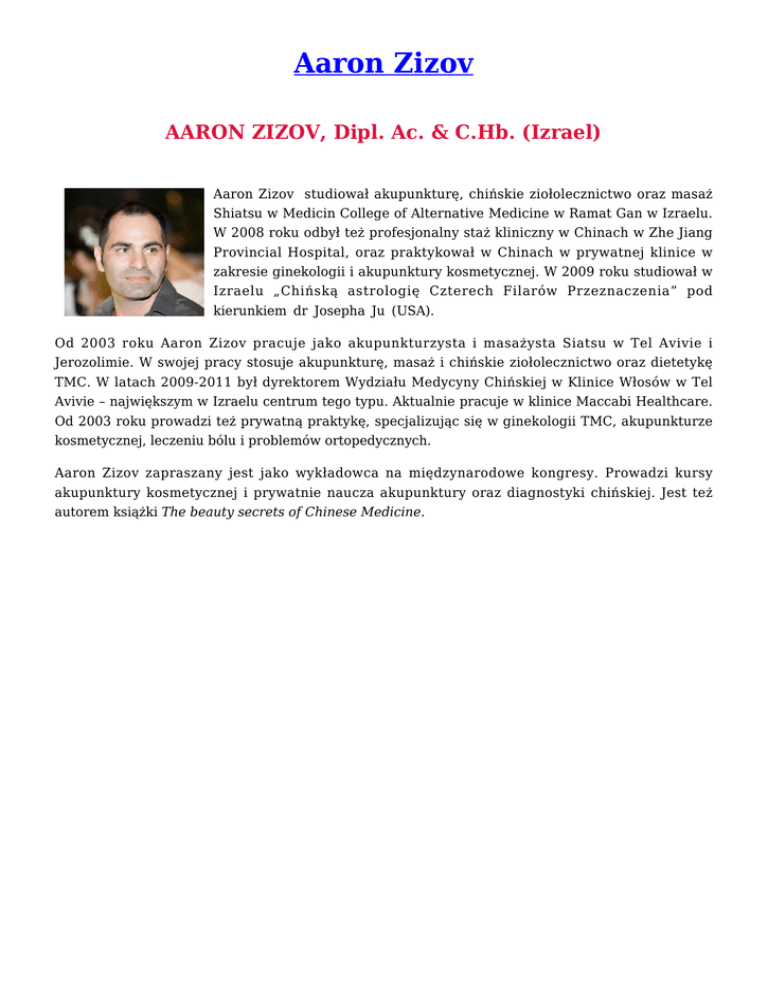 Aaron Zizov

AARON ZIZOV, Dipl. Ac. & C.Hb. (Izrael)

Aaron Zizov studiował akupunkturę, chińskie ziołolecznictwo oraz masaż Shiatsu w Medicin College of Alternative Medicine w Ramat Gan w Izraelu. W 2008 roku odbył też profesjonalny staż kliniczny w Chinach w Zhe Jiang Provincial Hospital, oraz praktykował w Chinach w prywatnej klinice w zakresie ginekologii i akupunktury kosmetycznej. W 2009 roku studiował w Izraelu „Chińską astrologię Czterech Filarów Przeznaczenia" pod kierunkiem dr Josepha Ju (USA).

Od 2003 roku Aaron Zizov pracuje jako akupunkturzysta i masażysta Siatsu w Tel Avivie i Jerozolimie. W swojej pracy stosuje akupunkturę, masaż i chińskie ziołolecznictwo oraz dietetykę TMC. W latach 2009-2011 był dyrektorem Wydziału Medycyny Chińskiej w Klinice Włosów w Tel Avivie – największym w Izraelu centrum tego typu. Aktualnie pracuje w klinice Maccabi Healthcare. Od 2003 roku prowadzi też prywatną praktykę, specjalizując się w ginekologii TMC, akupunkturze kosmetycznej, leczeniu bólu i problemów ortopedycznych.

Aaron Zizov zapraszany jest jako wykładowca na międzynarodowe kongresy. Prowadzi kursy akupunktury kosmetycznej i prywatnie naucza akupunktury oraz diagnostyki chińskiej. Jest też autorem książki The beauty secrets of Chinese Medicine.